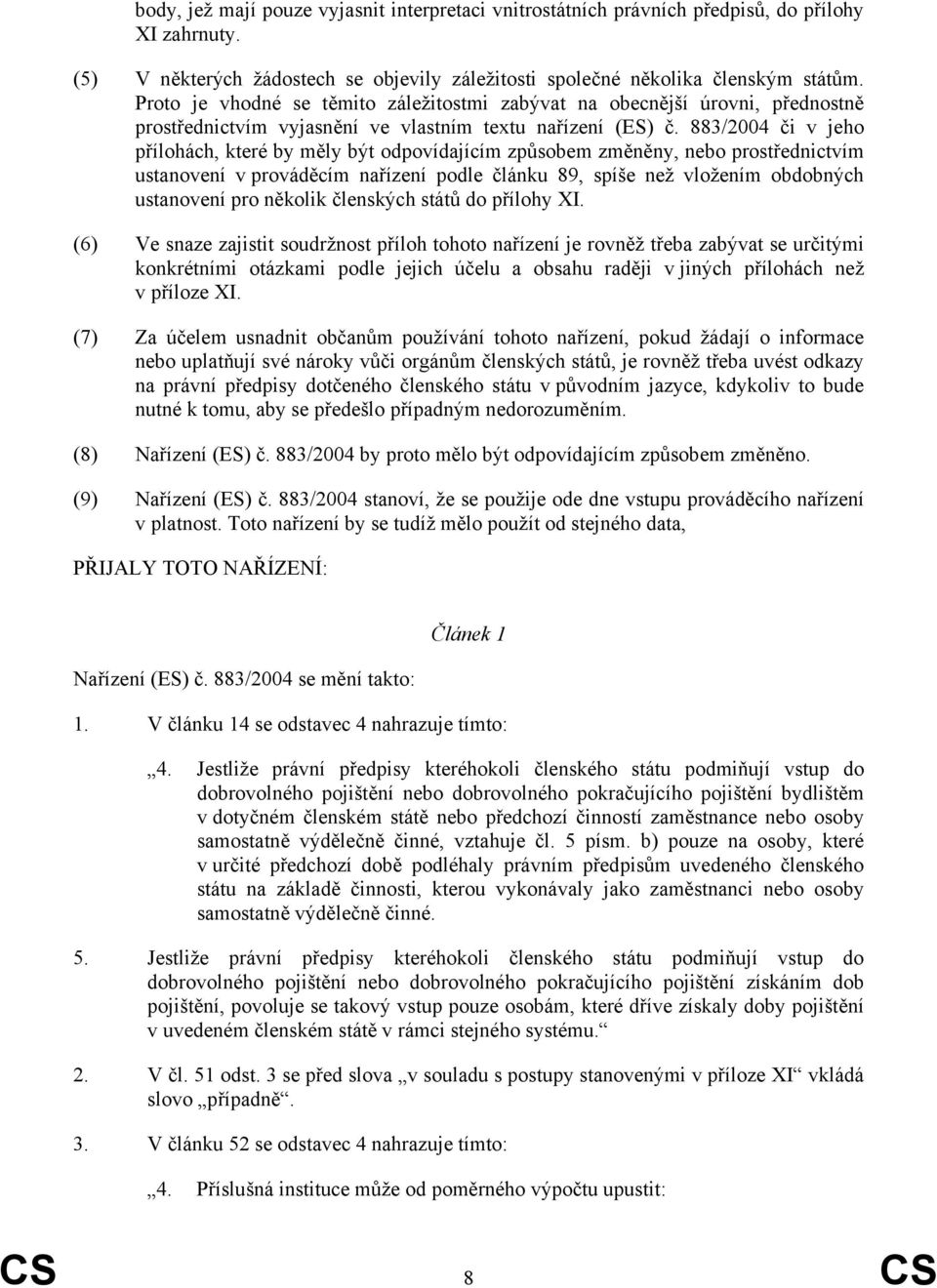 body, jež mají pouze vyjasnit interpretaci vnitrostátních právních předpisů, do přílohy XI zahrnuty.

(5) V některých žádostech se objevily záležitosti společné několika členským státům. Proto je vhodné se těmito záležitostmi zabývat na obecnější úrovni, přednostně prostřednictvím vyjasnění ve vlastním textu nařízení (ES) č. 883/2004 či v jeho přílohách, které by měly být odpovídajícím způsobem změněny, nebo prostřednictvím ustanovení v prováděcím nařízení podle článku 89, spíše než vložením obdobných ustanovení pro několik členských států do přílohy XI.

(6) Ve snaze zajistit soudržnost příloh tohoto nařízení je rovněž třeba zabývat se určitými konkrétními otázkami podle jejich účelu a obsahu raději v jiných přílohách než v příloze XI.

(7) Za účelem usnadnit občanům používání tohoto nařízení, pokud žádají o informace nebo uplatňují své nároky vůči orgánům členských států, je rovněž třeba uvést odkazy na právní předpisy dotčeného členského státu v původním jazyce, kdykoliv to bude nutné k tomu, aby se předešlo případným nedorozuměním.

(8) Nařízení (ES) č. 883/2004 by proto mělo být odpovídajícím způsobem změněno.

(9) Nařízení (ES) č. 883/2004 stanoví, že se použije ode dne vstupu prováděcího nařízení v platnost. Toto nařízení by se tudíž mělo použít od stejného data,

PŘIJALY TOTO NAŘÍZENÍ:

Článek 1

Nařízení (ES) č. 883/2004 se mění takto:

1. V článku 14 se odstavec 4 nahrazuje tímto:

„4. Jestliže právní předpisy kteréhokoli členského státu podmiňují vstup do dobrovolného pojištění nebo dobrovolného pokračujícího pojištění bydlištěm v dotyčném členském státě nebo předchozí činností zaměstnance nebo osoby samostatně výdělečně činné, vztahuje čl. 5 písm. b) pouze na osoby, které v určité předchozí době podléhaly právním předpisům uvedeného členského státu na základě činnosti, kterou vykonávaly jako zaměstnanci nebo osoby samostatně výdělečně činné.

5. Jestliže právní předpisy kteréhokoli členského státu podmiňují vstup do dobrovolného pojištění nebo dobrovolného pokračujícího pojištění získáním dob pojištění, povoluje se takový vstup pouze osobám, které dříve získaly doby pojištění v uvedeném členském státě v rámci stejného systému.“

2. V čl. 51 odst. 3 se před slova „v souladu s postupy stanovenými v příloze XI“ vkládá slovo „případně“.

3. V článku 52 se odstavec 4 nahrazuje tímto:

„4. Příslušná instituce může od poměrného výpočtu upustit:

CS 8 CS